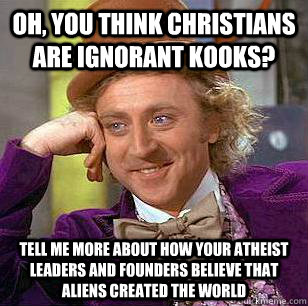 OH, YOU THINK CHRISTIANS ARE IGNORANT KOOKS?

TELL ME MORE ABOUT HOW YOUR ATHEIST LEADERS AND FOUNDERS BELIEVE THAT ALIENS CREATED THE WORLD

quickmeme.com